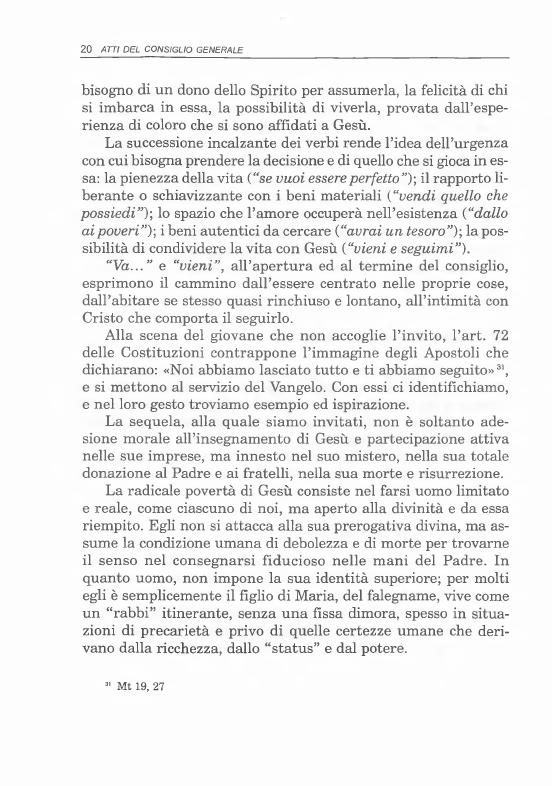 20 ATTI DEL CONSIGLIO GENERALE

bisogno di un dono dello Spirito per assumerla, la felicità di chi si imbarca in essa, la possibilità di viverla, provata dall'esperienza di coloro che si sono affidati a Gesù.

La successione incalzante dei verbi rende l'idea dell'urgenza con cui bisogna prendere la decisione e di quello che si gioca in essa: la pienezza della vita ("se vuoi essere perfetto"); il rapporto liberante o schiavizzante con i beni materiali ("vendi quello che possiedi"); lo spazio che l'amore occuperà nell'esistenza ("dallo ai poveri"); i beni autentici da cercare ("avrai un tesoro"); la possibilità di condividere la vita con Gesù ("vieni e seguimi").

"Va..." e "vieni", all'apertura ed al termine del consiglio, esprimono il cammino dall'essere centrato nelle proprie cose, dall'abitare se stesso quasi rinchiuso e lontano, all'intimità con Cristo che comporta il seguirlo.

Alla scena del giovane che non accoglie l'invito, l'art. 72 delle Costituzioni contrappone l'immagine degli Apostoli che dichiarano: «Noi abbiamo lasciato tutto e ti abbiamo seguito»$^{31}$, e si mettono al servizio del Vangelo. Con essi ci identifichiamo, e nel loro gesto troviamo esempio ed ispirazione.

La sequela, alla quale siamo invitati, non è soltanto adesione morale all'insegnamento di Gesù e partecipazione attiva nelle sue imprese, ma innesto nel suo mistero, nella sua totale donazione al Padre e ai fratelli, nella sua morte e risurrezione.

La radicale povertà di Gesù consiste nel farsi uomo limitato e reale, come ciascuno di noi, ma aperto alla divinità e da essa riempito. Egli non si attacca alla sua prerogativa divina, ma assume la condizione umana di debolezza e di morte per trovarne il senso nel consegnarsi fiducioso nelle mani del Padre. In quanto uomo, non impone la sua identità superiore; per molti egli è semplicemente il figlio di Maria, del falegname, vive come un "rabbi" itinerante, senza una fissa dimora, spesso in situazioni di precarietà e privo di quelle certezze umane che derivano dalla ricchezza, dallo "status" e dal potere.

$^{31}$ Mt 19, 27